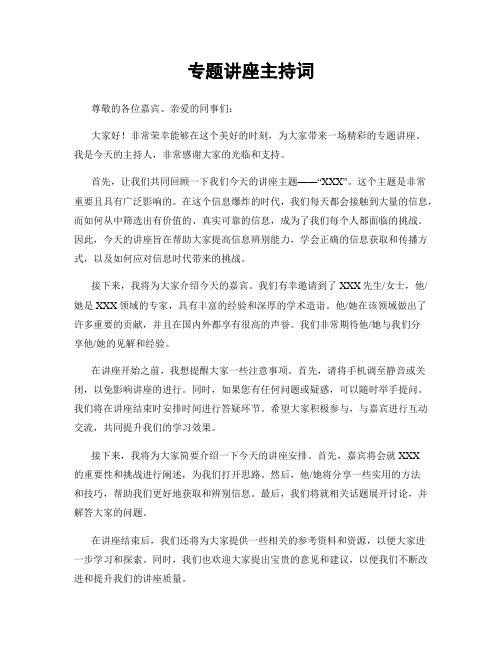 专题讲座主持词

尊敬的各位嘉宾、亲爱的同事们：

大家好！非常荣幸能够在这个美好的时刻，为大家带来一场精彩的专题讲座。我是今天的主持人，非常感谢大家的光临和支持。

首先，让我们共同回顾一下我们今天的讲座主题——“XXX”。这个主题是非常重要且具有广泛影响的。在这个信息爆炸的时代，我们每天都会接触到大量的信息，而如何从中筛选出有价值的、真实可靠的信息，成为了我们每个人都面临的挑战。因此，今天的讲座旨在帮助大家提高信息辨别能力，学会正确的信息获取和传播方式，以及如何应对信息时代带来的挑战。

接下来，我将为大家介绍今天的嘉宾。我们有幸邀请到了 XXX 先生/女士，他/她是 XXX 领域的专家，具有丰富的经验和深厚的学术造诣。他/她在该领域做出了许多重要的贡献，并且在国内外都享有很高的声誉。我们非常期待他/她与我们分享他/她的见解和经验。

在讲座开始之前，我想提醒大家一些注意事项。首先，请将手机调至静音或关闭，以免影响讲座的进行。同时，如果您有任何问题或疑惑，可以随时举手提问。我们将在讲座结束时安排时间进行答疑环节。希望大家积极参与，与嘉宾进行互动交流，共同提升我们的学习效果。

接下来，我将为大家简要介绍一下今天的讲座安排。首先，嘉宾将会就 XXX 的重要性和挑战进行阐述，为我们打开思路。然后，他/她将分享一些实用的方法和技巧，帮助我们更好地获取和辨别信息。最后，我们将就相关话题展开讨论，并解答大家的问题。

在讲座结束后，我们还将为大家提供一些相关的参考资料和资源，以便大家进一步学习和探索。同时，我们也欢迎大家提出宝贵的意见和建议，以便我们不断改进和提升我们的讲座质量。